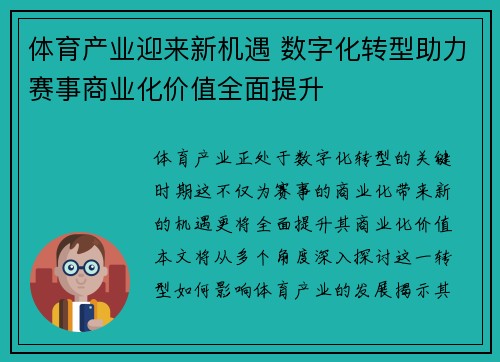 体育产业迎来新机遇 数字化转型助力赛事商业化价值全面提升

体育产业正处于数字化转型的关键时期这不仅为赛事的商业化带来新的机遇更将全面提升其商业化价值本文将从多个角度深入探讨这一转型如何影响体育产业的发展揭示其